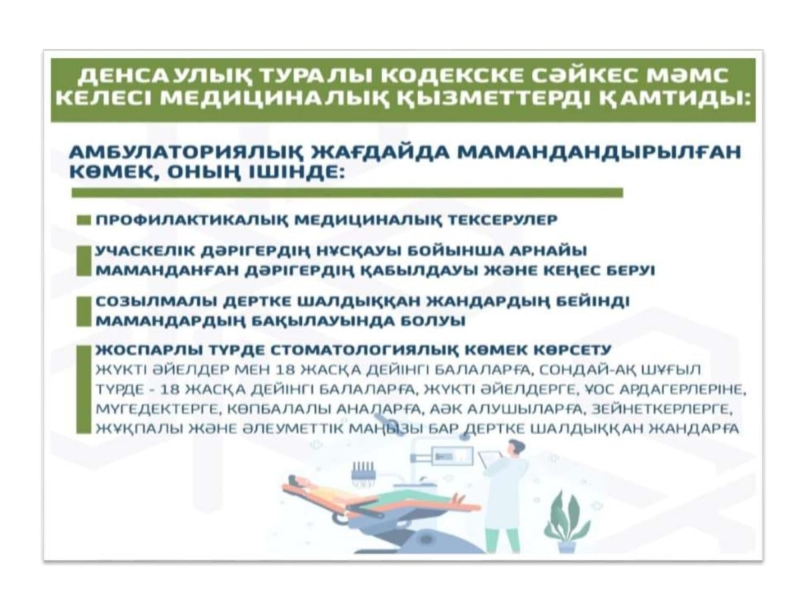 ДЕНСАУЛЫҚ ТУРАЛЫ КОДЕКСКЕ СӘЙКЕС МӘМС КЕЛЕСІ МЕДИЦИНАЛЫҚ ҚЫЗМЕТТЕРДІ ҚАМТИДЫ:

АМБУЛАТОРИЯЛЫҚ ЖАҒДАЙДА МАМАНДАНДЫРЫЛҒАН КӨМЕК, ОНЫҢ ІШІНДЕ:

ПРОФИЛАКТИКАЛЫҚ МЕДИЦИНАЛЫҚ ТЕКСЕРУЛЕР

УЧАСКЕЛІК ДӘРІГЕРДІҢ НҰСҚАУЫ БОЙЫНША АРНАЙЫ МАМАНДАНҒАН ДӘРІГЕРДІҢ ҚАБЫЛДАУЫ ЖӘНЕ КЕҢЕС БЕРУІ

СОЗЫЛМАЛЫ ДЕРТКЕ ШАЛДЫҚҚАН ЖАНДАРДЫҢ БЕЙІНДІ МАМАНДАРДЫҢ БАҚЫЛАУЫНДА БОЛУЫ

ЖОСПАРЛЫ ТҮРДЕ СТОМАТОЛОГИЯЛЫҚ КӨМЕК КӨРСЕТУ
ЖҮКТІ ӘЙЕЛДЕР МЕН 18 ЖАСҚА ДЕЙІНГІ БАЛАЛАРҒА, СОНДАЙ-АҚ ШҰҒЫЛ ТҮРДЕ - 18 ЖАСҚА ДЕЙІНГІ БАЛАЛАРҒА, ЖҮКТІ ӘЙЕЛДЕРГЕ, ҰОС АРДАГЕРЛЕРІНЕ, МҮГЕДЕКТЕРГЕ, КӨПБАЛАЛЫ АНАЛАРҒА, АӘК АЛУШЫЛАРҒА, ЗЕЙНЕТКЕРЛЕРГЕ, ЖҰҚПАЛЫ ЖӘНЕ ӘЛЕУМЕТТІК МАҢЫЗЫ БАР ДЕРТКЕ ШАЛДЫҚҚАН ЖАНДАРҒА